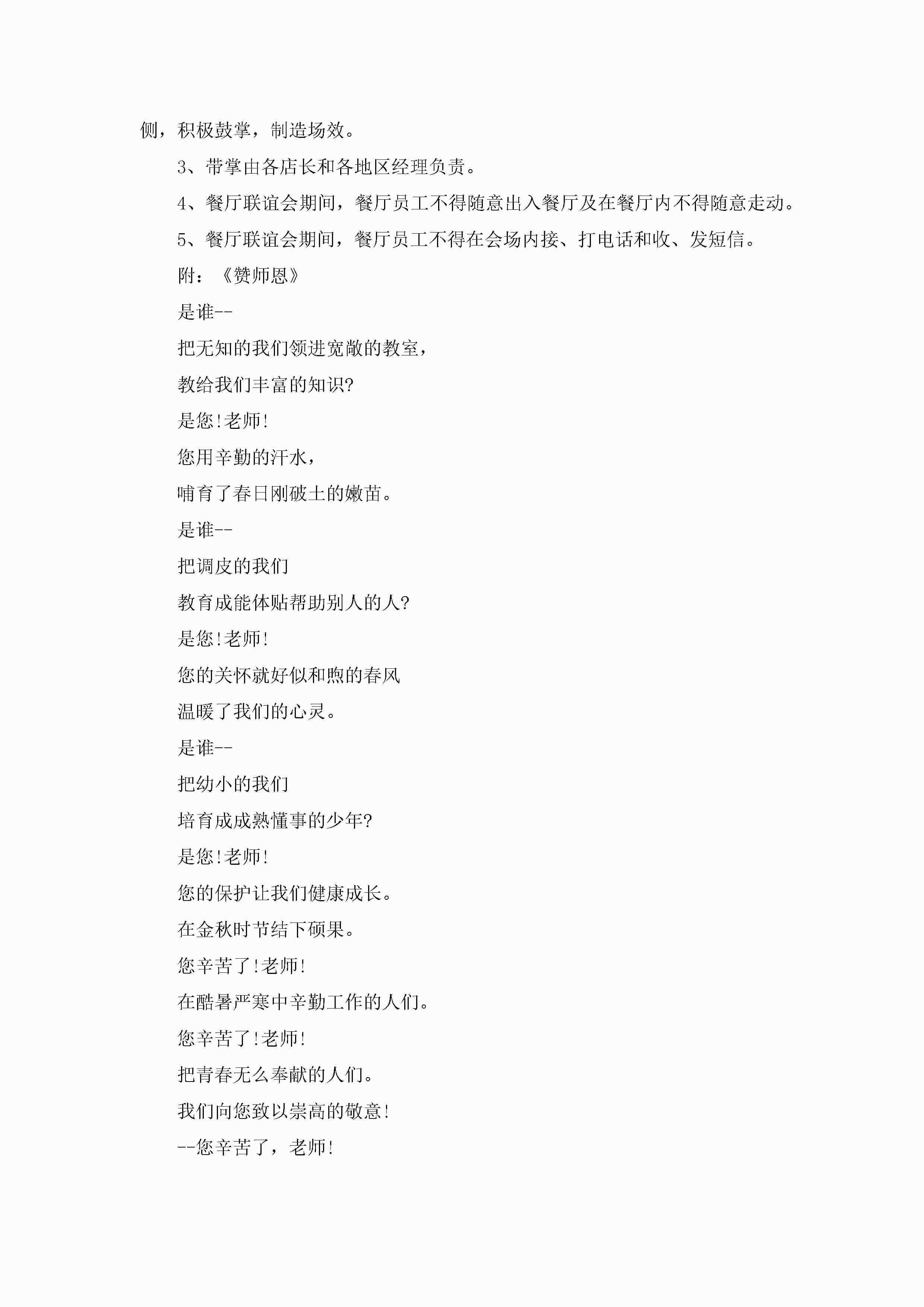 侧，积极鼓掌，制造场效。

3、带掌由各店长和各地区经理负责。

4、餐厅联谊会期间，餐厅员工不得随意出入餐厅及在餐厅内不得随意走动。

5、餐厅联谊会期间，餐厅员工不得在会场内接、打电话和收、发短信。

附：《赞师恩》

是谁--

把无知的我们领进宽敞的教室，

教给我们丰富的知识?

是您!老师!

您用辛勤的汗水，

哺育了春日刚破土的嫩苗。

是谁--

把调皮的我们

教育成能体贴帮助别人的人?

是您!老师!

您的关怀就好似和煦的春风

温暖了我们的心灵。

是谁--

把幼小的我们

培育成成熟懂事的少年?

是您!老师!

您的保护让我们健康成长。

在金秋时节结下硕果。

您辛苦了!老师!

在酷暑严寒中辛勤工作的人们。

您辛苦了!老师!

把青春无么奉献的人们。

我们向您致以崇高的敬意!

--您辛苦了，老师!